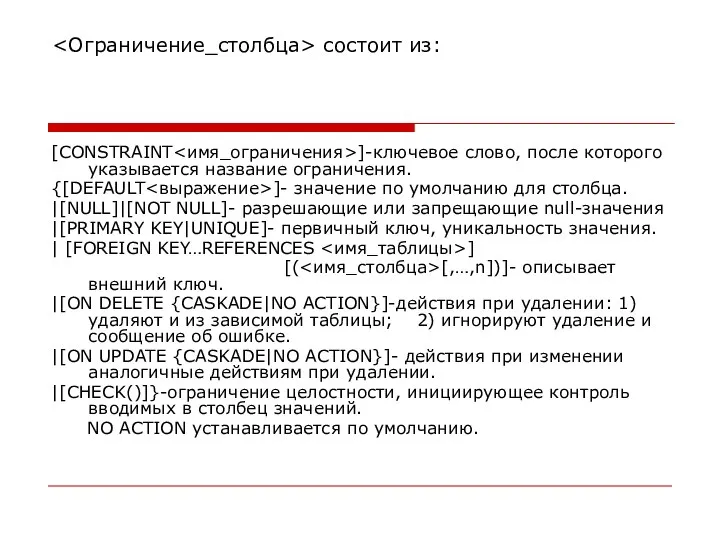 <Ограничение_столбца> состоит из:

[CONSTRAINT<имя_ограничения>]-ключевое слово, после которого указывается название ограничения.

{[DEFAULT<выражение>]- значение по умолчанию для столбца.

|[NULL]|[NOT NULL]- разрешающие или запрещающие null-значения

|[PRIMARY KEY|UNIQUE]- первичный ключ, уникальность значения.

| [FOREIGN KEY…REFERENCES <имя_таблицы>] [(<имя_столбца>[,…,n])]- описывает внешний ключ.

|[ON DELETE {CASKADE|NO ACTION}]-действия при удалении: 1) удаляют и из зависимой таблицы; 2) игнорируют удаление и сообщение об ошибке.

|[ON UPDATE {CASKADE|NO ACTION}]- действия при изменении аналогичные действиям при удалении.

|[CHECK()]}-ограничение целостности, инициирующее контроль вводимых в столбец значений.

NO ACTION устанавливается по умолчанию.